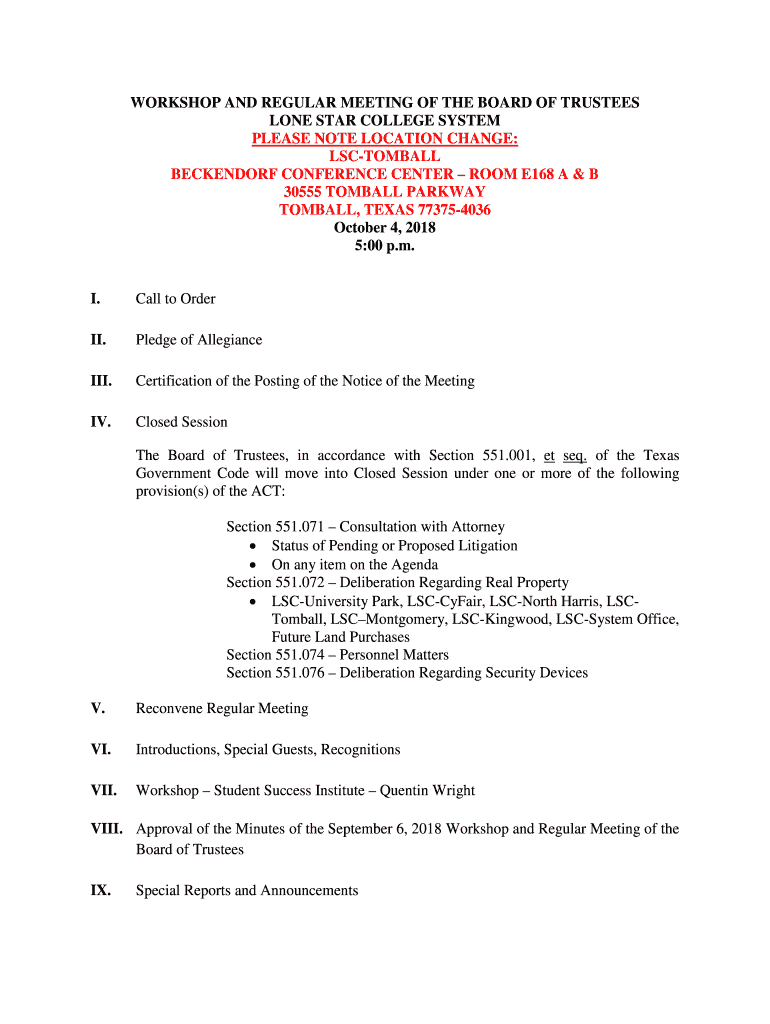 WORKSHOP AND REGULAR MEETING OF THE BOARD OF TRUSTEES
LONE STAR COLLEGE SYSTEM
PLEASE NOTE LOCATION CHANGE:
LSC-TOMBALL
BECKENDORF CONFERENCE CENTER – ROOM E168 A & B
30555 TOMBALL PARKWAY
TOMBALL, TEXAS 77375-4036
October 4, 2018
5:00 p.m.

I. Call to Order

II. Pledge of Allegiance

III. Certification of the Posting of the Notice of the Meeting

IV. Closed Session

The Board of Trustees, in accordance with Section 551.001, et seq. of the Texas Government Code will move into Closed Session under one or more of the following provision(s) of the ACT:

Section 551.071 – Consultation with Attorney
• Status of Pending or Proposed Litigation
• On any item on the Agenda
Section 551.072 – Deliberation Regarding Real Property
• LSC-University Park, LSC-CyFair, LSC-North Harris, LSC-Tomball, LSC–Montgomery, LSC-Kingwood, LSC-System Office, Future Land Purchases
Section 551.074 – Personnel Matters
Section 551.076 – Deliberation Regarding Security Devices

V. Reconvene Regular Meeting

VI. Introductions, Special Guests, Recognitions

VII. Workshop – Student Success Institute – Quentin Wright

VIII. Approval of the Minutes of the September 6, 2018 Workshop and Regular Meeting of the Board of Trustees

IX. Special Reports and Announcements